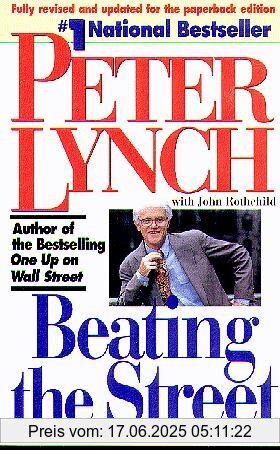 Fully revised and updated for the paperback edition

#1 National Bestseller

PETER LYNCH

with John Rothchild

Author of the Bestselling One Up on Wall Street

Beating the Street

Preis vom: 17.06.2025 05:11:22